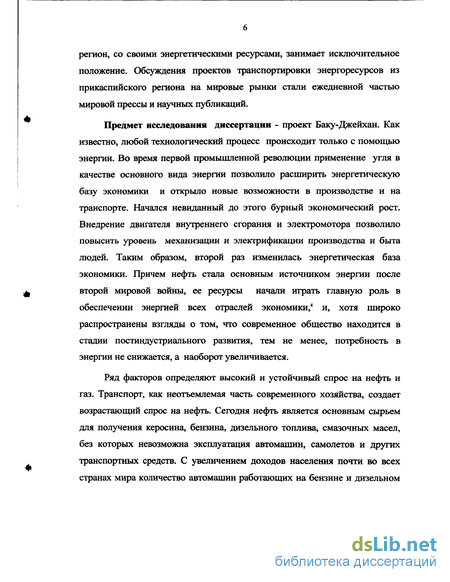 6

регион, со своими энергетическими ресурсами, занимает исключительное положение. Обсуждения проектов транспортировки энергоресурсов из прикаспийского региона на мировые рынки стали ежедневной частью мировой прессы и научных публикаций.

Предмет исследования диссертации - проект Баку-Джейхан. Как известно, любой технологический процесс происходит только с помощью энергии. Во время первой промышленной революции применение угля в качестве основного вида энергии позволило расширить энергетическую базу экономики и открыло новые возможности в производстве и на транспорте. Начался невиданный до этого бурный экономический рост. Внедрение двигателя внутреннего сгорания и электромотора позволило повысить уровень механизации и электрификации производства и быта людей. Таким образом, второй раз изменилась энергетическая база экономики. Причем нефть стала основным источником энергии после второй мировой войны, ее ресурсы начали играть главную роль в обеспечении энергией всех отраслей экономики,$^4$ и, хотя широко распространены взгляды о том, что современное общество находится в стадии постиндустриального развития, тем не менее, потребность в энергии не снижается, а наоборот увеличивается.

Ряд факторов определяют высокий и устойчивый спрос на нефть и газ. Транспорт, как неотъемлемая часть современного хозяйства, создает возрастающий спрос на нефть. Сегодня нефть является основным сырьем для получения керосина, бензина, дизельного топлива, смазочных масел, без которых невозможна эксплуатация автомашин, самолетов и других транспортных средств. С увеличением доходов населения почти во всех странах мира количество автомашин работающих на бензине и дизельном

dsLib.net
библиотека диссертаций